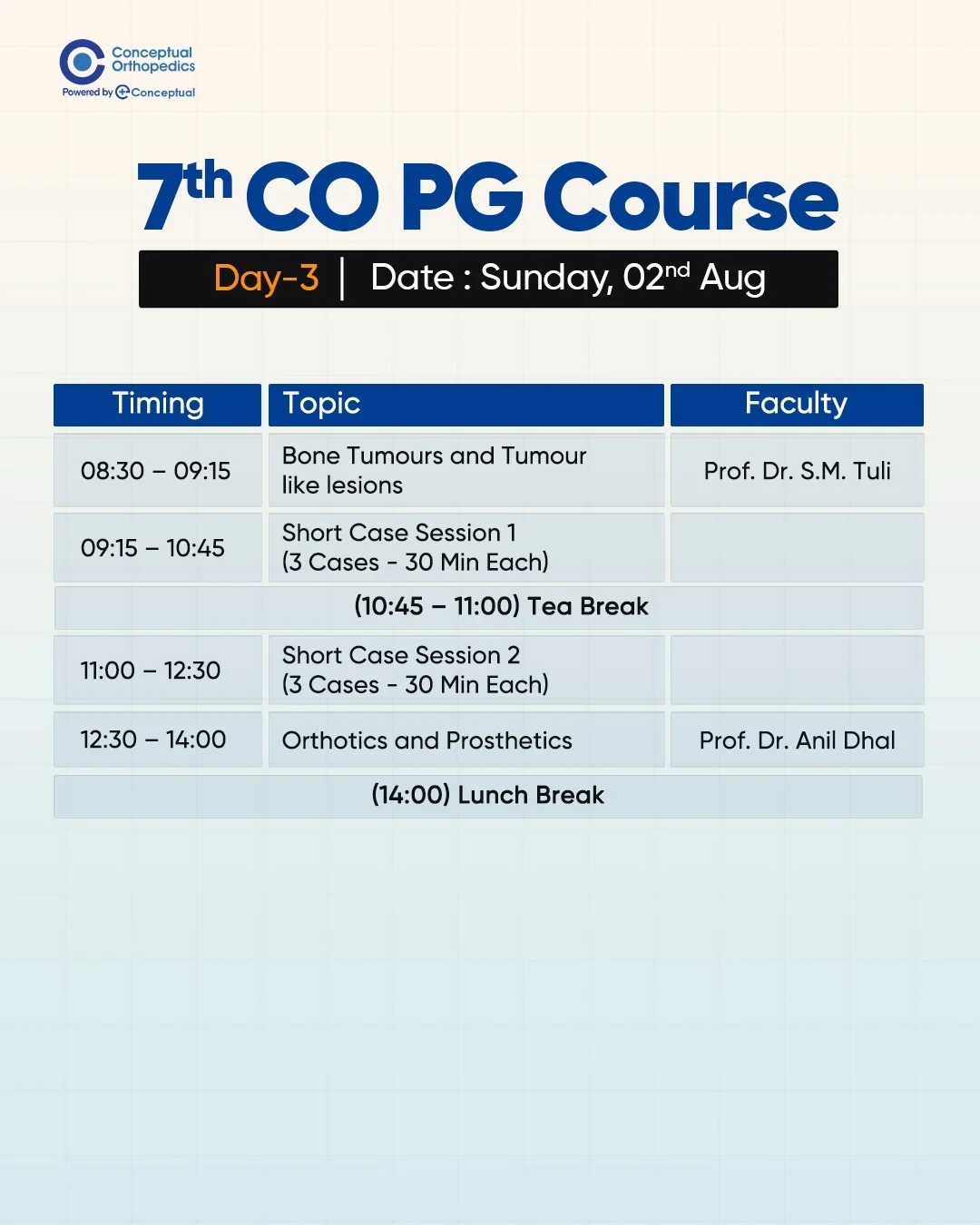 Conceptual Orthopedics
Powered by Conceptual

7th CO PG Course

Day-3 | Date : Sunday, 02nd Aug

| Timing | Topic | Faculty |
|---|---|---|
| 08:30 – 09:15 | Bone Tumours and Tumour like lesions | Prof. Dr. S.M. Tuli |
| 09:15 – 10:45 | Short Case Session 1 (3 Cases - 30 Min Each) | |
| (10:45 – 11:00) Tea Break | | |
| 11:00 – 12:30 | Short Case Session 2 (3 Cases - 30 Min Each) | |
| 12:30 – 14:00 | Orthotics and Prosthetics | Prof. Dr. Anil Dhal |
| (14:00) Lunch Break | | |